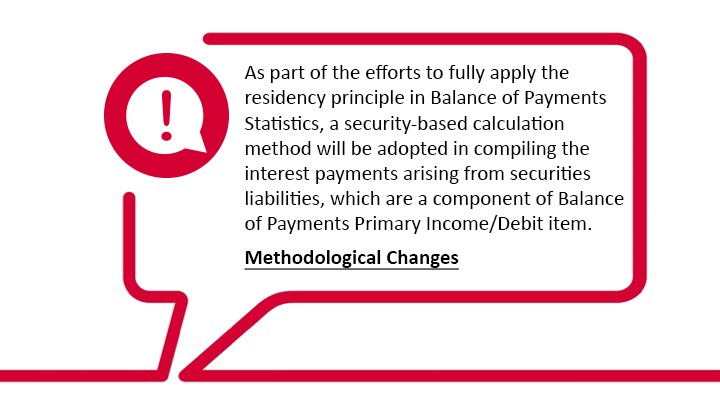 !

As part of the efforts to fully apply the residency principle in Balance of Payments Statistics, a security-based calculation method will be adopted in compiling the interest payments arising from securities liabilities, which are a component of Balance of Payments Primary Income/Debit item.

Methodological Changes